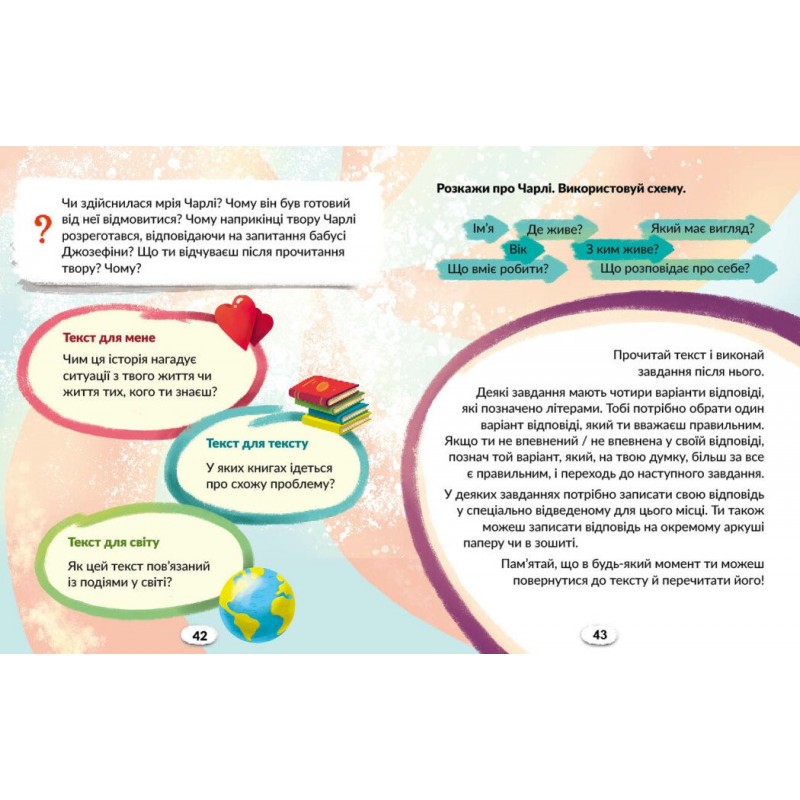 ?

Чи здійснилася мрія Чарлі? Чому він був готовий від неї відмовитися? Чому наприкінці твору Чарлі розреготався, відповідаючи на запитання бабусі Джозефіни? Що ти відчуваєш після прочитання твору? Чому?

Текст для мене

Чим ця історія нагадує ситуації з твого життя чи життя тих, кого ти знаєш?

Текст для тексту

У яких книгах ідеться про схожу проблему?

Текст для світу

Як цей текст пов'язаний із подіями у світі?

42

Розкажи про Чарлі. Використовуй схему.

Ім'я

Де живе?

Який має вигляд?

Вік

З ким живе?

Що вміє робити?

Що розповідає про себе?

Прочитай текст і виконай завдання після нього.

Деякі завдання мають чотири варіанти відповіді, які позначено літерами. Тобі потрібно обрати один варіант відповіді, який ти вважаєш правильним. Якщо ти не впевнений / не впевнена у своїй відповіді, познач той варіант, який, на твою думку, більш за все є правильним, і переходь до наступного завдання.

У деяких завданнях потрібно записати свою відповідь у спеціально відведеному для цього місці. Ти також можеш записати відповідь на окремому аркуші паперу чи в зошиті.

Пам'ятай, що в будь-який момент ти можеш повернутися до тексту й перечитати його!

43